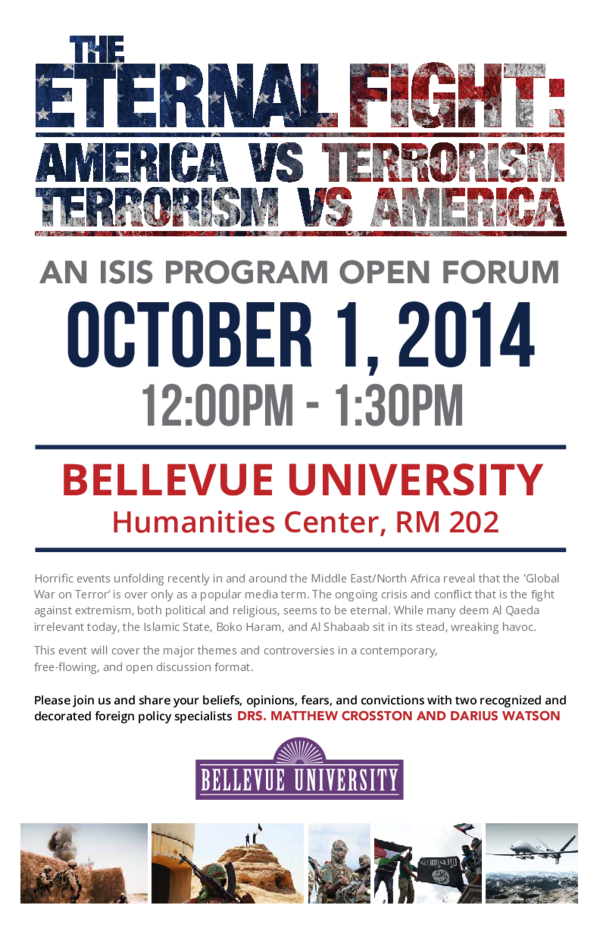 THE ETERNAL FIGHT:
AMERICA VS TERRORISM
TERRORISM VS AMERICA

AN ISIS PROGRAM OPEN FORUM

OCTOBER 1, 2014
12:00PM - 1:30PM

BELLEVUE UNIVERSITY
Humanities Center, RM 202

Horrific events unfolding recently in and around the Middle East/North Africa reveal that the 'Global War on Terror' is over only as a popular media term. The ongoing crisis and conflict that is the fight against extremism, both political and religious, seems to be eternal. While many deem Al Qaeda irrelevant today, the Islamic State, Boko Haram, and Al Shabaab sit in its stead, wreaking havoc.

This event will cover the major themes and controversies in a contemporary, free-flowing, and open discussion format.

Please join us and share your beliefs, opinions, fears, and convictions with two recognized and decorated foreign policy specialists DRS. MATTHEW CROSSTON AND DARIUS WATSON

BELLEVUE UNIVERSITY